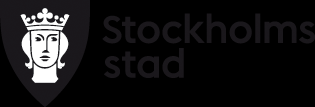 Stockholms
stad